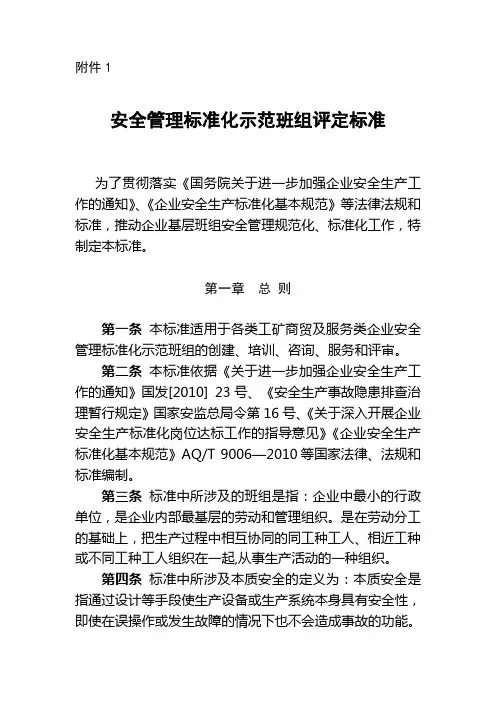 附件 1

安全管理标准化示范班组评定标准

为了贯彻落实《国务院关于进一步加强企业安全生产工作的通知》、《企业安全生产标准化基本规范》等法律法规和标准，推动企业基层班组安全管理规范化、标准化工作，特制定本标准。

第一章　总 则

第一条 本标准适用于各类工矿商贸及服务类企业安全管理标准化示范班组的创建、培训、咨询、服务和评审。

第二条 本标准依据《关于进一步加强企业安全生产工作的通知》国发[2010] 23 号、《安全生产事故隐患排查治理暂行规定》国家安监总局令第 16 号、《关于深入开展企业安全生产标准化岗位达标工作的指导意见》《企业安全生产标准化基本规范》AQ/T 9006—2010 等国家法律、法规和标准编制。

第三条 标准中所涉及的班组是指：企业中最小的行政单位，是企业内部最基层的劳动和管理组织。是在劳动分工的基础上，把生产过程中相互协同的同工种工人、相近工种或不同工种工人组织在一起,从事生产活动的一种组织。

第四条 标准中所涉及本质安全的定义为：本质安全是指通过设计等手段使生产设备或生产系统本身具有安全性，即使在误操作或发生故障的情况下也不会造成事故的功能。